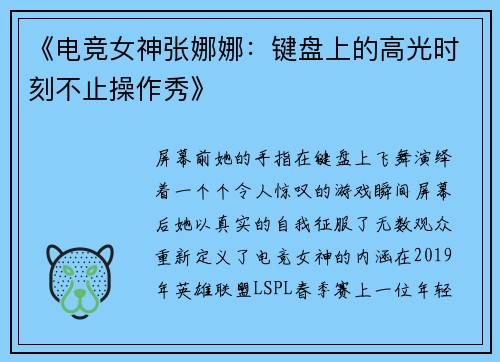 《电竞女神张娜娜：键盘上的高光时刻不止操作秀》

屏幕前她的手指在键盘上飞舞演绎着一个个令人惊叹的游戏瞬间屏幕后她以真实的自我征服了无数观众重新定义了电竞女神的内涵在2019年英雄联盟LSPL春季赛上一位年轻